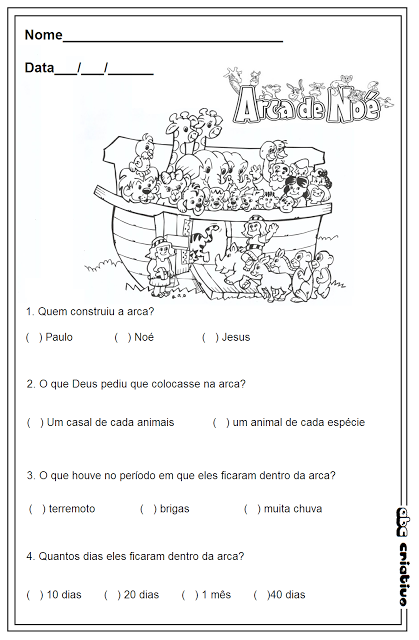 Nome_______________________________

Data___/___/______

Arca de Noé

1. Quem construiu a arca?

( ) Paulo ( ) Noé ( ) Jesus

2. O que Deus pediu que colocasse na arca?

( ) Um casal de cada animais ( ) um animal de cada espécie

3. O que houve no período em que eles ficaram dentro da arca?

( ) terremoto ( ) brigas ( ) muita chuva

4. Quantos dias eles ficaram dentro da arca?

( ) 10 dias ( ) 20 dias ( ) 1 mês ( )40 dias

abc criativo